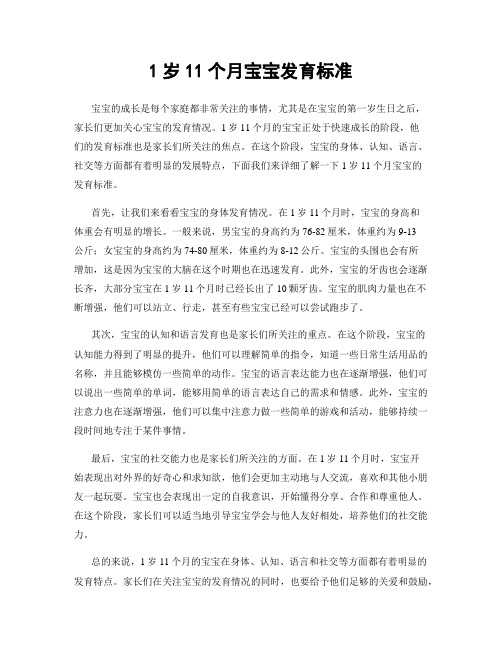 1 岁 11 个月宝宝发育标准

宝宝的成长是每个家庭都非常关注的事情，尤其是在宝宝的第一岁生日之后，家长们更加关心宝宝的发育情况。1 岁 11 个月的宝宝正处于快速成长的阶段，他们的发育标准也是家长们所关注的焦点。在这个阶段，宝宝的身体、认知、语言、社交等方面都有着明显的发展特点，下面我们来详细了解一下 1 岁 11 个月宝宝的发育标准。

首先，让我们来看看宝宝的身体发育情况。在 1 岁 11 个月时，宝宝的身高和体重会有明显的增长。一般来说，男宝宝的身高约为 76-82 厘米，体重约为 9-13 公斤；女宝宝的身高约为 74-80 厘米，体重约为 8-12 公斤。宝宝的头围也会有所增加，这是因为宝宝的大脑在这个时期也在迅速发育。此外，宝宝的牙齿也会逐渐长齐，大部分宝宝在 1 岁 11 个月时已经长出了 10 颗牙齿。宝宝的肌肉力量也在不断增强，他们可以站立、行走，甚至有些宝宝已经可以尝试跑步了。

其次，宝宝的认知和语言发育也是家长们所关注的重点。在这个阶段，宝宝的认知能力得到了明显的提升，他们可以理解简单的指令，知道一些日常生活用品的名称，并且能够模仿一些简单的动作。宝宝的语言表达能力也在逐渐增强，他们可以说出一些简单的单词，能够用简单的语言表达自己的需求和情感。此外，宝宝的注意力也在逐渐增强，他们可以集中注意力做一些简单的游戏和活动，能够持续一段时间地专注于某件事情。

最后，宝宝的社交能力也是家长们所关注的方面。在 1 岁 11 个月时，宝宝开始表现出对外界的好奇心和求知欲，他们会更加主动地与人交流，喜欢和其他小朋友一起玩耍。宝宝也会表现出一定的自我意识，开始懂得分享、合作和尊重他人。在这个阶段，家长们可以适当地引导宝宝学会与他人友好相处，培养他们的社交能力。

总的来说，1 岁 11 个月的宝宝在身体、认知、语言和社交等方面都有着明显的发育特点。家长们在关注宝宝的发育情况的同时，也要给予他们足够的关爱和鼓励，